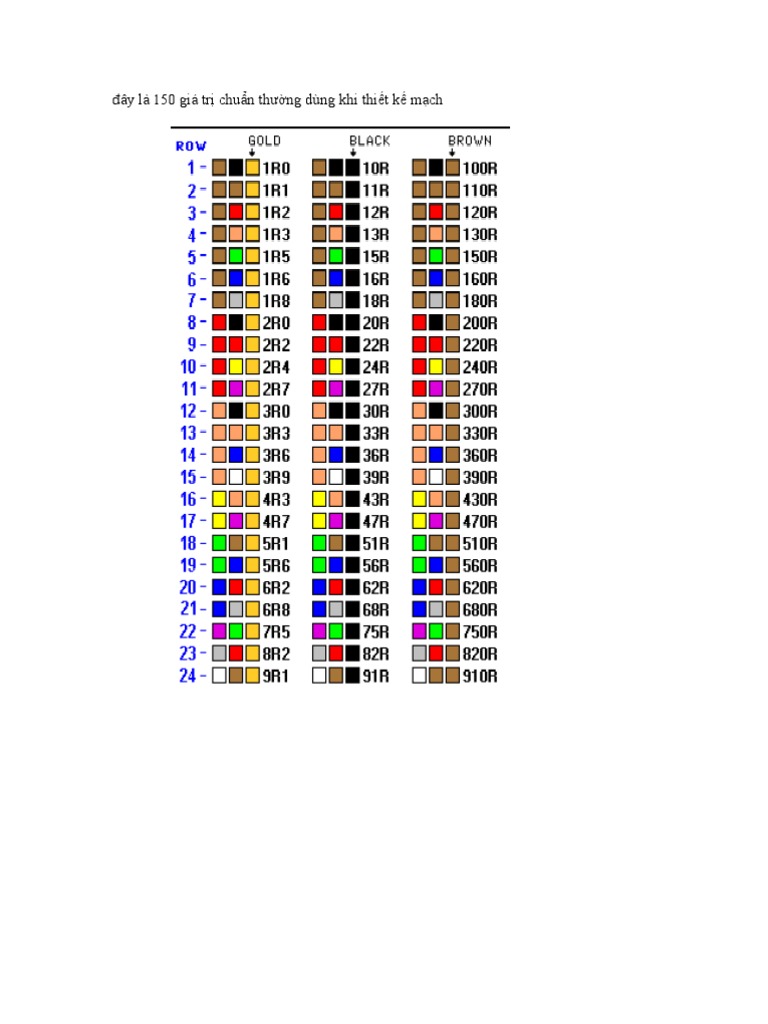 đây là 150 giá trị chuẩn thường dùng khi thiết kế mạch

| ROW | GOLD | BLACK | BROWN |
|---|---|---|---|
| 1 - | 1R0 | 10R | 100R |
| 2 - | 1R1 | 11R | 110R |
| 3 - | 1R2 | 12R | 120R |
| 4 - | 1R3 | 13R | 130R |
| 5 - | 1R5 | 15R | 150R |
| 6 - | 1R6 | 16R | 160R |
| 7 - | 1R8 | 18R | 180R |
| 8 - | 2R0 | 20R | 200R |
| 9 - | 2R2 | 22R | 220R |
| 10 - | 2R4 | 24R | 240R |
| 11 - | 2R7 | 27R | 270R |
| 12 - | 3R0 | 30R | 300R |
| 13 - | 3R3 | 33R | 330R |
| 14 - | 3R6 | 36R | 360R |
| 15 - | 3R9 | 39R | 390R |
| 16 - | 4R3 | 43R | 430R |
| 17 - | 4R7 | 47R | 470R |
| 18 - | 5R1 | 51R | 510R |
| 19 - | 5R6 | 56R | 560R |
| 20 - | 6R2 | 62R | 620R |
| 21 - | 6R8 | 68R | 680R |
| 22 - | 7R5 | 75R | 750R |
| 23 - | 8R2 | 82R | 820R |
| 24 - | 9R1 | 91R | 910R |